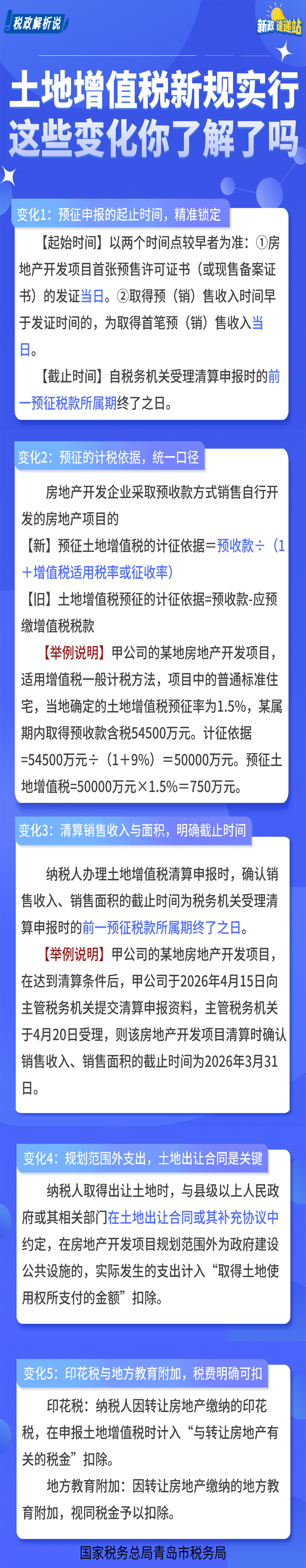 税政解析说

新政速递站

土地增值税新规实行
这些变化你了解了吗

变化1：预征申报的起止时间，精准锁定

【起始时间】以两个时间点较早者为准：①房地产开发项目首张预售许可证书（或现售备案证书）的发证当日。②取得预（销）售收入时间早于发证时间的，为取得首笔预（销）售收入当日。

【截止时间】自税务机关受理清算申报时的前一预征税款所属期终了之日。

变化2：预征的计税依据，统一口径

房地产开发企业采取预收款方式销售自行开发的房地产项目的

【新】预征土地增值税的计征依据=预收款÷（1+增值税适用税率或征收率）

【旧】土地增值税预征的计征依据=预收款-应预缴增值税税款

【举例说明】甲公司的某地房地产开发项目，适用增值税一般计税方法，项目中的普通标准住宅，当地确定的土地增值税预征率为1.5%，某属期内取得预收款含税54500万元。计征依据=54500万元÷（1+9%）=50000万元。预征土地增值税=50000万元×1.5%=750万元。

变化3：清算销售收入与面积，明确截止时间

纳税人办理土地增值税清算申报时，确认销售收入、销售面积的截止时间为税务机关受理清算申报时的前一预征税款所属期终了之日。

【举例说明】甲公司的某地房地产开发项目，在达到清算条件后，甲公司于2026年4月15日向主管税务机关提交清算申报资料，主管税务机关于4月20日受理，则该房地产开发项目清算时确认销售收入、销售面积的截止时间为2026年3月31日。

变化4：规划范围外支出，土地出让合同是关键

纳税人取得出让土地时，与县级以上人民政府或其相关部门在土地出让合同或其补充协议中约定，在房地产开发项目规划范围外为政府建设公共设施的，实际发生的支出计入“取得土地使用权所支付的金额”扣除。

变化5：印花税与地方教育附加，税费明确可扣

印花税：纳税人因转让房地产缴纳的印花税，在申报土地增值税时计入“与转让房地产有关的税金”扣除。

地方教育附加：因转让房地产缴纳的地方教育附加，视同税金予以扣除。

国家税务总局青岛市税务局